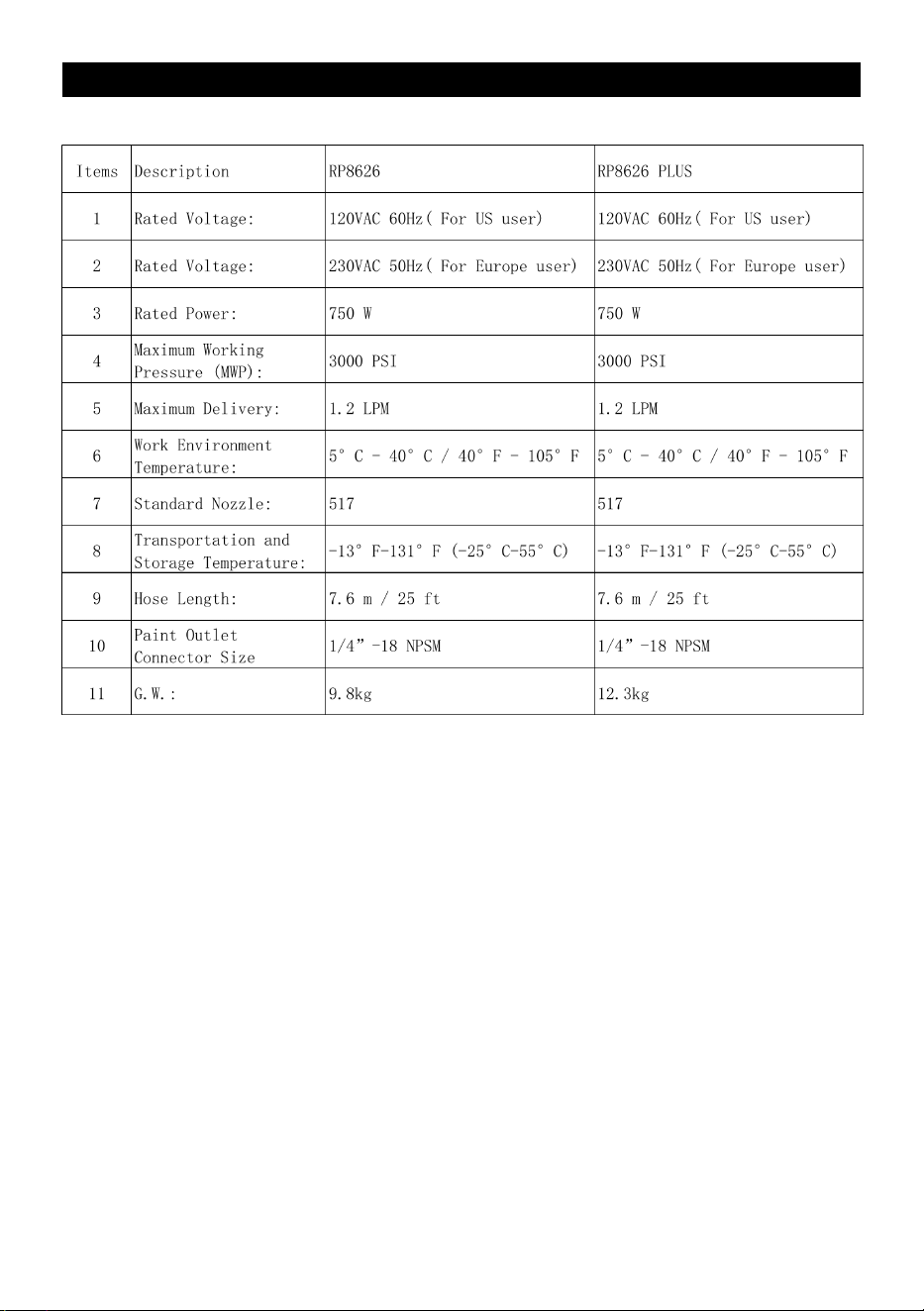 | Items | Description | RP8626 | RP8626 PLUS |
|---|---|---|---|
| 1 | Rated Voltage: | 120VAC 60Hz( For US user) | 120VAC 60Hz( For US user) |
| 2 | Rated Voltage: | 230VAC 50Hz( For Europe user) | 230VAC 50Hz( For Europe user) |
| 3 | Rated Power: | 750 W | 750 W |
| 4 | Maximum Working Pressure (MWP): | 3000 PSI | 3000 PSI |
| 5 | Maximum Delivery: | 1.2 LPM | 1.2 LPM |
| 6 | Work Environment Temperature: | 5° C - 40° C / 40° F - 105° F | 5° C - 40° C / 40° F - 105° F |
| 7 | Standard Nozzle: | 517 | 517 |
| 8 | Transportation and Storage Temperature: | -13° F-131° F (-25° C-55° C) | -13° F-131° F (-25° C-55° C) |
| 9 | Hose Length: | 7.6 m / 25 ft | 7.6 m / 25 ft |
| 10 | Paint Outlet Connector Size | 1/4”-18 NPSM | 1/4”-18 NPSM |
| 11 | G.W.: | 9.8kg | 12.3kg |